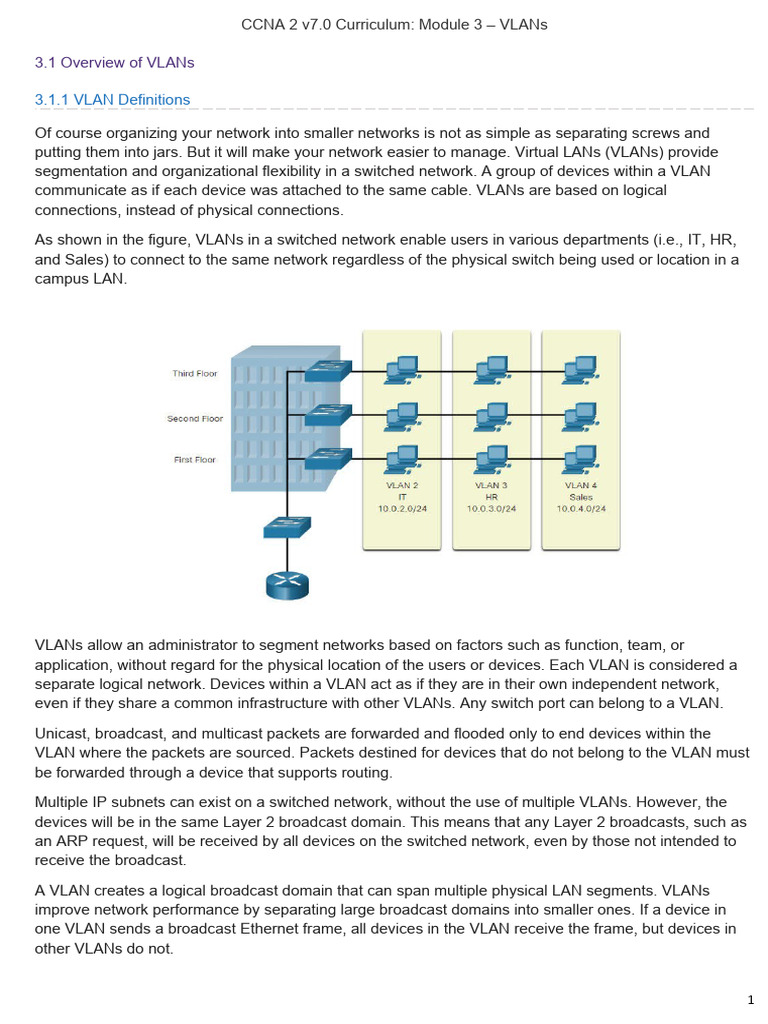 CCNA 2 v7.0 Curriculum: Module 3 – VLANs

3.1 Overview of VLANs

3.1.1 VLAN Definitions

Of course organizing your network into smaller networks is not as simple as separating screws and putting them into jars. But it will make your network easier to manage. Virtual LANs (VLANs) provide segmentation and organizational flexibility in a switched network. A group of devices within a VLAN communicate as if each device was attached to the same cable. VLANs are based on logical connections, instead of physical connections.

As shown in the figure, VLANs in a switched network enable users in various departments (i.e., IT, HR, and Sales) to connect to the same network regardless of the physical switch being used or location in a campus LAN.

Third Floor
Second Floor
First Floor
VLAN 2
IT
10.0.2.0/24
VLAN 3
HR
10.0.3.0/24
VLAN 4
Sales
10.0.4.0/24

VLANs allow an administrator to segment networks based on factors such as function, team, or application, without regard for the physical location of the users or devices. Each VLAN is considered a separate logical network. Devices within a VLAN act as if they are in their own independent network, even if they share a common infrastructure with other VLANs. Any switch port can belong to a VLAN.

Unicast, broadcast, and multicast packets are forwarded and flooded only to end devices within the VLAN where the packets are sourced. Packets destined for devices that do not belong to the VLAN must be forwarded through a device that supports routing.

Multiple IP subnets can exist on a switched network, without the use of multiple VLANs. However, the devices will be in the same Layer 2 broadcast domain. This means that any Layer 2 broadcasts, such as an ARP request, will be received by all devices on the switched network, even by those not intended to receive the broadcast.

A VLAN creates a logical broadcast domain that can span multiple physical LAN segments. VLANs improve network performance by separating large broadcast domains into smaller ones. If a device in one VLAN sends a broadcast Ethernet frame, all devices in the VLAN receive the frame, but devices in other VLANs do not.

1